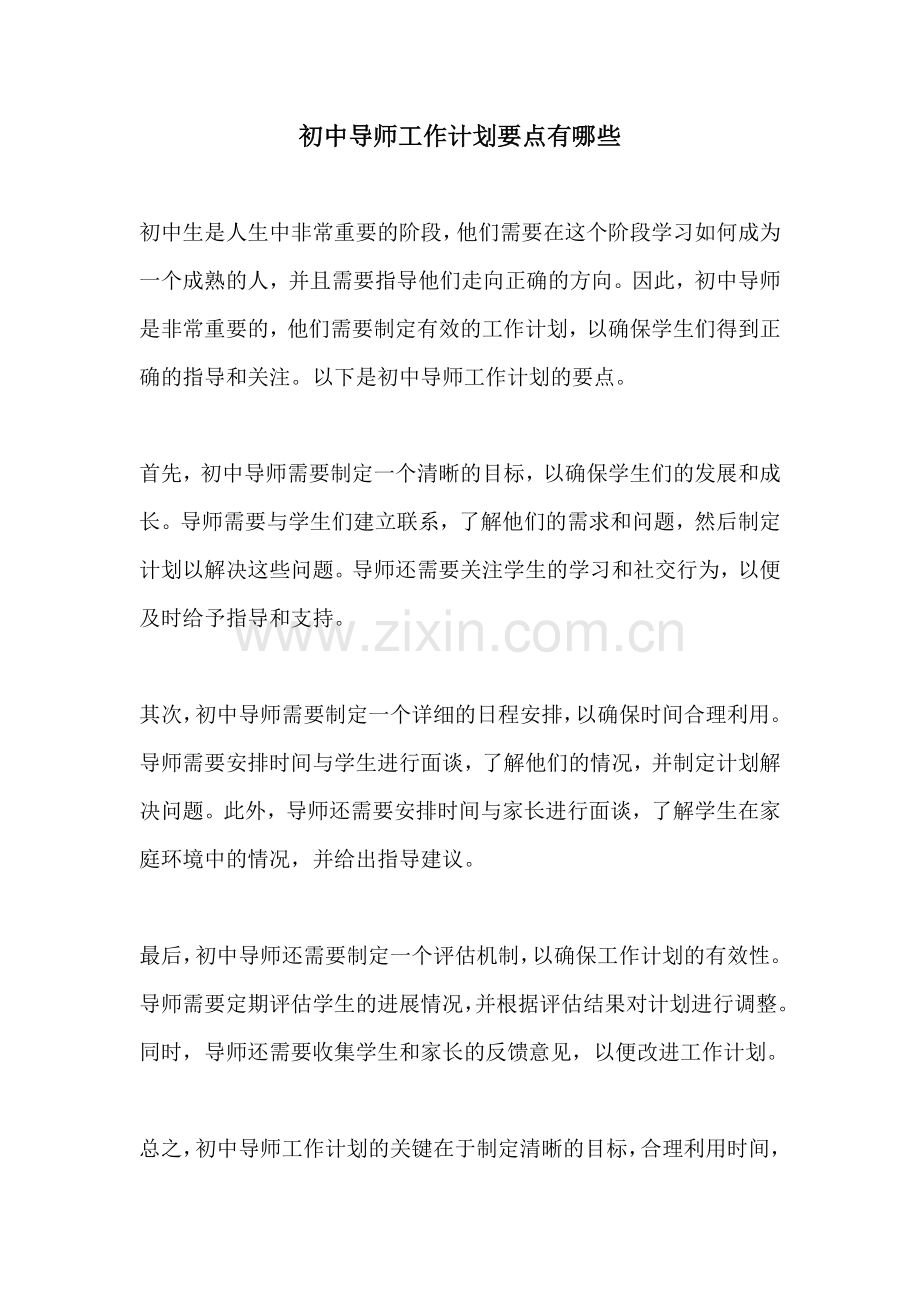 初中导师工作计划要点有哪些

初中生是人生中非常重要的阶段，他们需要在这个阶段学习如何成为一个成熟的人，并且需要指导他们走向正确的方向。因此，初中导师是非常重要的，他们需要制定有效的工作计划，以确保学生们得到正确的指导和关注。以下是初中导师工作计划的要点。

首先，初中导师需要制定一个清晰的目标，以确保学生们的发展和成长。导师需要与学生们建立联系，了解他们的需求和问题，然后制定计划以解决这些问题。导师还需要关注学生的学习和社交行为，以便及时给予指导和支持。

www.zixin.com.cn

其次，初中导师需要制定一个详细的日程安排，以确保时间合理利用。导师需要安排时间与学生进行面谈，了解他们的情况，并制定计划解决问题。此外，导师还需要安排时间与家长进行面谈，了解学生在家庭环境中的情况，并给出指导建议。

最后，初中导师还需要制定一个评估机制，以确保工作计划的有效性。导师需要定期评估学生的进展情况，并根据评估结果对计划进行调整。同时，导师还需要收集学生和家长的反馈意见，以便改进工作计划。

总之，初中导师工作计划的关键在于制定清晰的目标，合理利用时间，